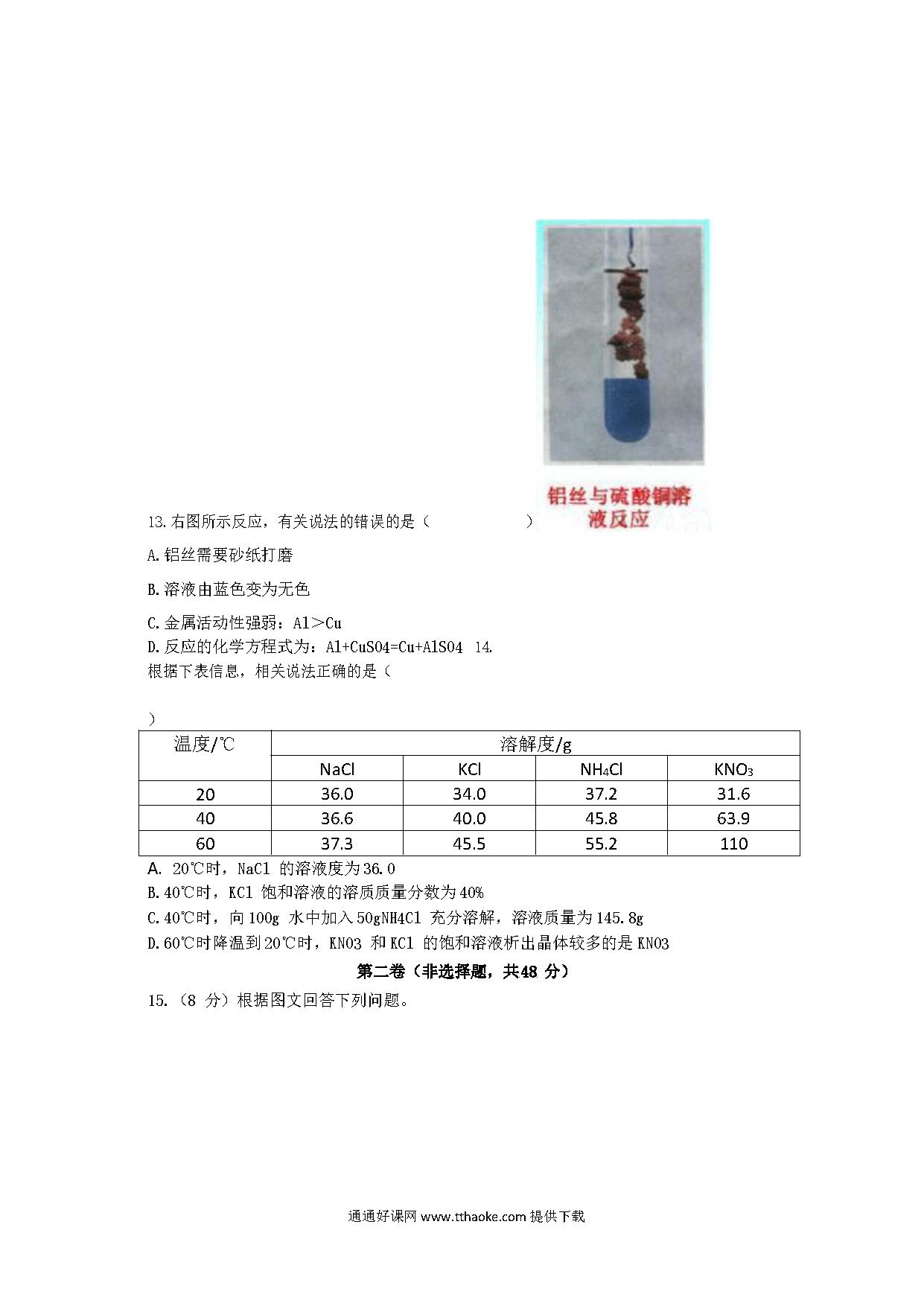 铝丝与硫酸铜溶液反应

13.右图所示反应，有关说法的错误的是（　　　　　　）

A.铝丝需要砂纸打磨

B.溶液由蓝色变为无色

C.金属活动性强弱：Al＞Cu
D.反应的化学方程式为：Al+CuSO4=Cu+AlSO4 14.
根据下表信息，相关说法正确的是（

）

| 温度/℃ | 溶解度/g | | | |
|---|---|---|---|---|
| | NaCl | KCl | $NH_4Cl$ | $KNO_3$ |
| 20 | 36.0 | 34.0 | 37.2 | 31.6 |
| 40 | 36.6 | 40.0 | 45.8 | 63.9 |
| 60 | 37.3 | 45.5 | 55.2 | 110 |

A. 20℃时，NaCl 的溶液度为36.0
B.40℃时，KCl 饱和溶液的溶质质量分数为40%
C.40℃时，向100g 水中加入50gNH4Cl 充分溶解，溶液质量为145.8g
D.60℃时降温到20℃时，KNO3 和KCl 的饱和溶液析出晶体较多的是KNO3

第二卷（非选择题，共48 分）

15.（8 分）根据图文回答下列问题。

通通好课网 www.tthaoke.com 提供下载